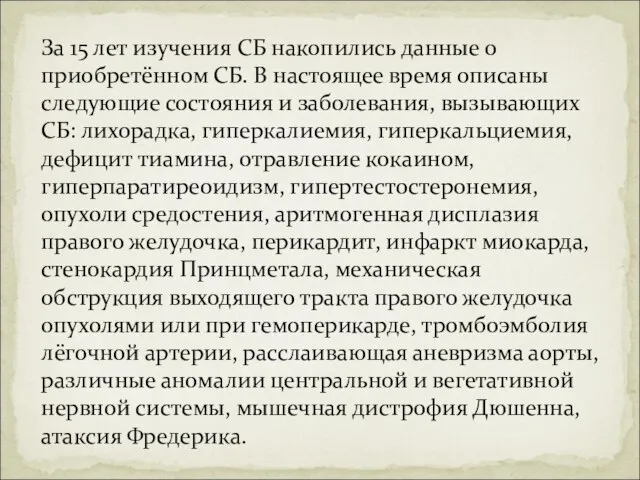 За 15 лет изучения СБ накопились данные о приобретённом СБ. В настоящее время описаны следующие состояния и заболевания, вызывающих СБ: лихорадка, гиперкалиемия, гиперкальциемия, дефицит тиамина, отравление кокаином, гиперпаратиреоидизм, гипертестостеронемия, опухоли средостения, аритмогенная дисплазия правого желудочка, перикардит, инфаркт миокарда, стенокардия Принцметала, механическая обструкция выходящего тракта правого желудочка опухолями или при гемоперикарде, тромбоэмболия лёгочной артерии, расслаивающая аневризма аорты, различные аномалии центральной и вегетативной нервной системы, мышечная дистрофия Дюшенна, атаксия Фредерика.